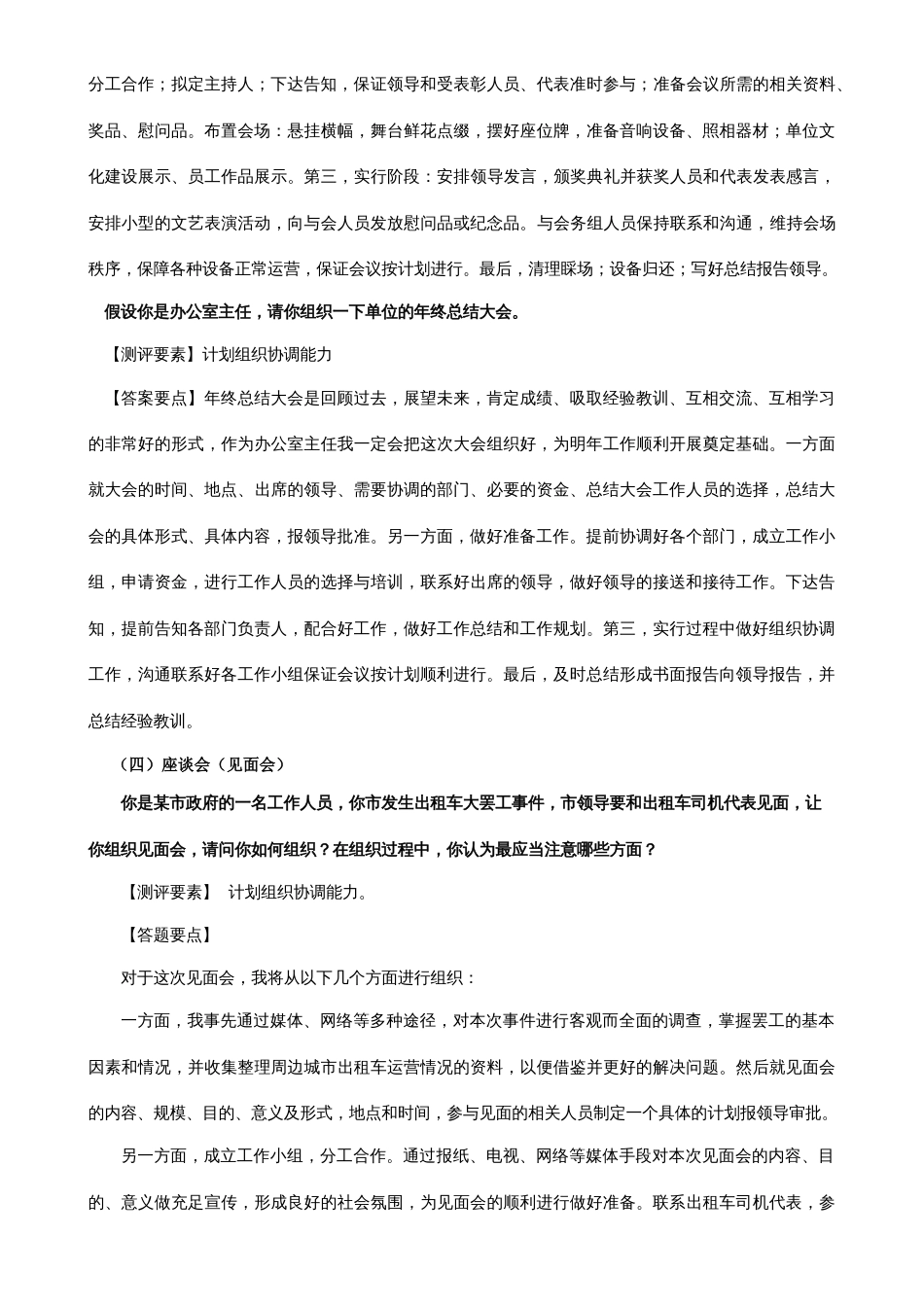 分工合作；拟定主持人；下达告知，保证领导和受表彰人员、代表准时参与；准备会议所需的相关资料、奖品、慰问品。布置会场：悬挂横幅，舞台鲜花点缀，摆好座位牌，准备音响设备、照相器材；单位文化建设展示、员工作品展示。第三，实行阶段：安排领导发言，颁奖典礼并获奖人员和代表发表感言，安排小型的文艺表演活动，向与会人员发放慰问品或纪念品。与会务组人员保持联系和沟通，维持会场秩序，保障各种设备正常运营，保证会议按计划进行。最后，清理睬场；设备归还；写好总结报告领导。

假设你是办公室主任，请你组织一下单位的年终总结大会。

【测评要素】计划组织协调能力

【答案要点】年终总结大会是回顾过去，展望未来，肯定成绩、吸取经验教训、互相交流、互相学习的非常好的形式，作为办公室主任我一定会把这次大会组织好，为明年工作顺利开展奠定基础。一方面就大会的时间、地点、出席的领导、需要协调的部门、必要的资金、总结大会工作人员的选择，总结大会的具体形式、具体内容，报领导批准。另一方面，做好准备工作。提前协调好各个部门，成立工作小组，申请资金，进行工作人员的选择与培训，联系好出席的领导，做好领导的接送和接待工作。下达告知，提前告知各部门负责人，配合好工作，做好工作总结和工作规划。第三，实行过程中做好组织协调工作，沟通联系好各工作小组保证会议按计划顺利进行。最后，及时总结形成书面报告向领导报告，并总结经验教训。

（四）座谈会（见面会）

你是某市政府的一名工作人员，你市发生出租车大罢工事件，市领导要和出租车司机代表见面，让你组织见面会，请问你如何组织？在组织过程中，你认为最应当注意哪些方面？

【测评要素】 计划组织协调能力。

【答题要点】

对于这次见面会，我将从以下几个方面进行组织：

一方面，我事先通过媒体、网络等多种途径，对本次事件进行客观而全面的调查，掌握罢工的基本因素和情况，并收集整理周边城市出租车运营情况的资料，以便借鉴并更好的解决问题。然后就见面会的内容、规模、目的、意义及形式，地点和时间，参与见面的相关人员制定一个具体的计划报领导审批。

另一方面，成立工作小组，分工合作。通过报纸、电视、网络等媒体手段对本次见面会的内容、目的、意义做充足宣传，形成良好的社会氛围，为见面会的顺利进行做好准备。联系出租车司机代表，参